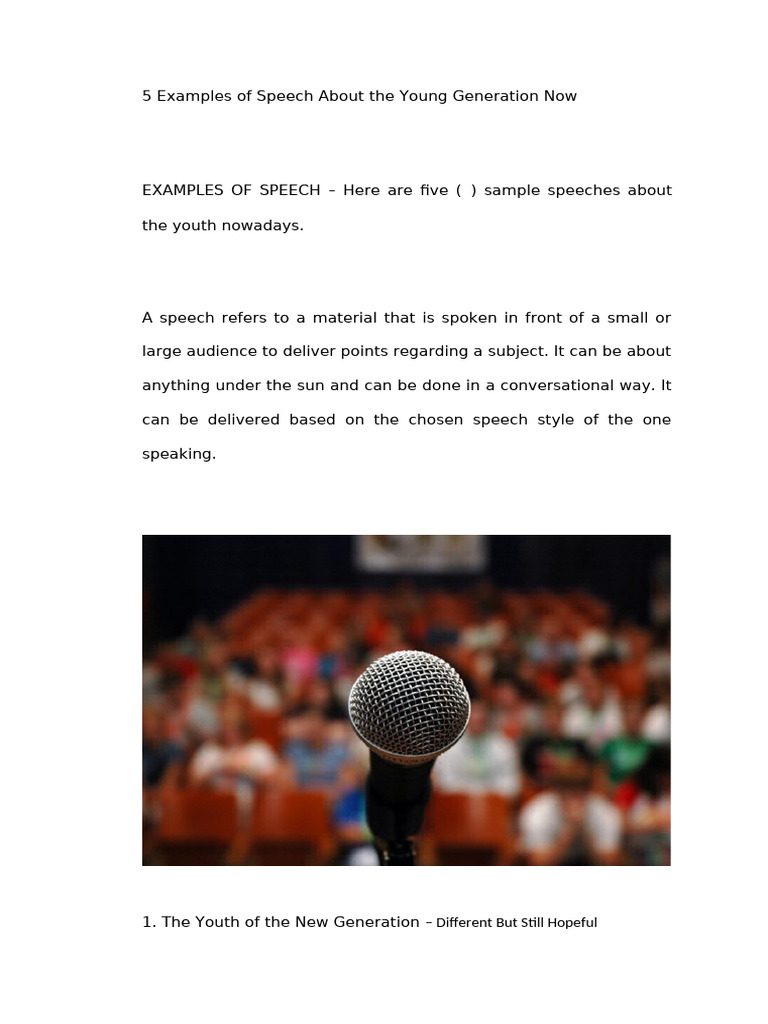 5 Examples of Speech About the Young Generation Now

EXAMPLES OF SPEECH – Here are five ( ) sample speeches about the youth nowadays.

A speech refers to a material that is spoken in front of a small or large audience to deliver points regarding a subject. It can be about anything under the sun and can be done in a conversational way. It can be delivered based on the chosen speech style of the one speaking.

1. The Youth of the New Generation – Different But Still Hopeful